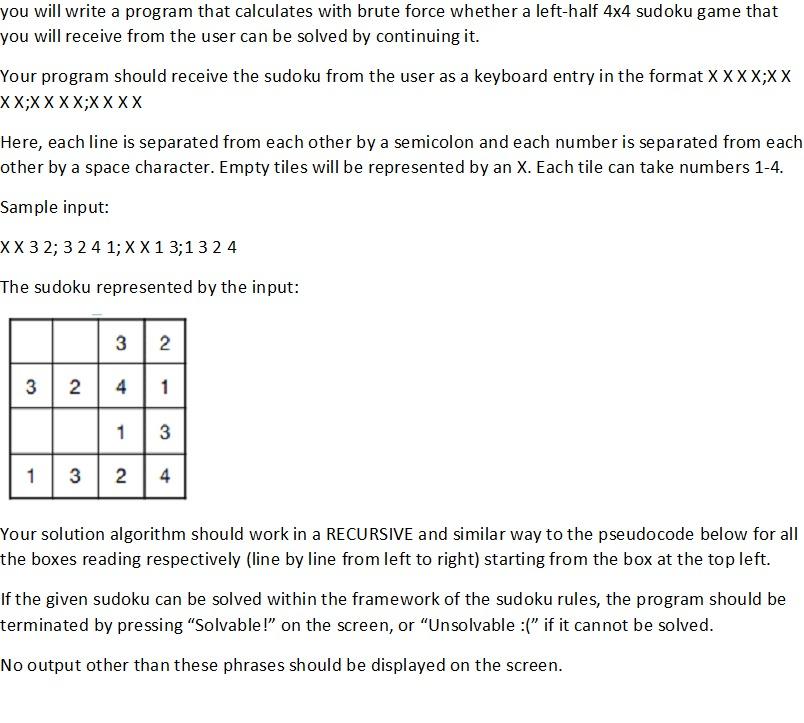 you will write a program that calculates with brute force whether a left-half 4x4 sudoku game that you will receive from the user can be solved by continuing it.

Your program should receive the sudoku from the user as a keyboard entry in the format X X X X;X X X X;X X X X;X X X X

Here, each line is separated from each other by a semicolon and each number is separated from each other by a space character. Empty tiles will be represented by an X. Each tile can take numbers 1-4.

Sample input:

X X 3 2; 3 2 4 1; X X 1 3;1 3 2 4

The sudoku represented by the input:

|   |   | 3 | 2 |
|---|---|---|---|
| 3 | 2 | 4 | 1 |
|   |   | 1 | 3 |
| 1 | 3 | 2 | 4 |

Your solution algorithm should work in a RECURSIVE and similar way to the pseudocode below for all the boxes reading respectively (line by line from left to right) starting from the box at the top left.

If the given sudoku can be solved within the framework of the sudoku rules, the program should be terminated by pressing “Solvable!” on the screen, or “Unsolvable :(” if it cannot be solved.

No output other than these phrases should be displayed on the screen.